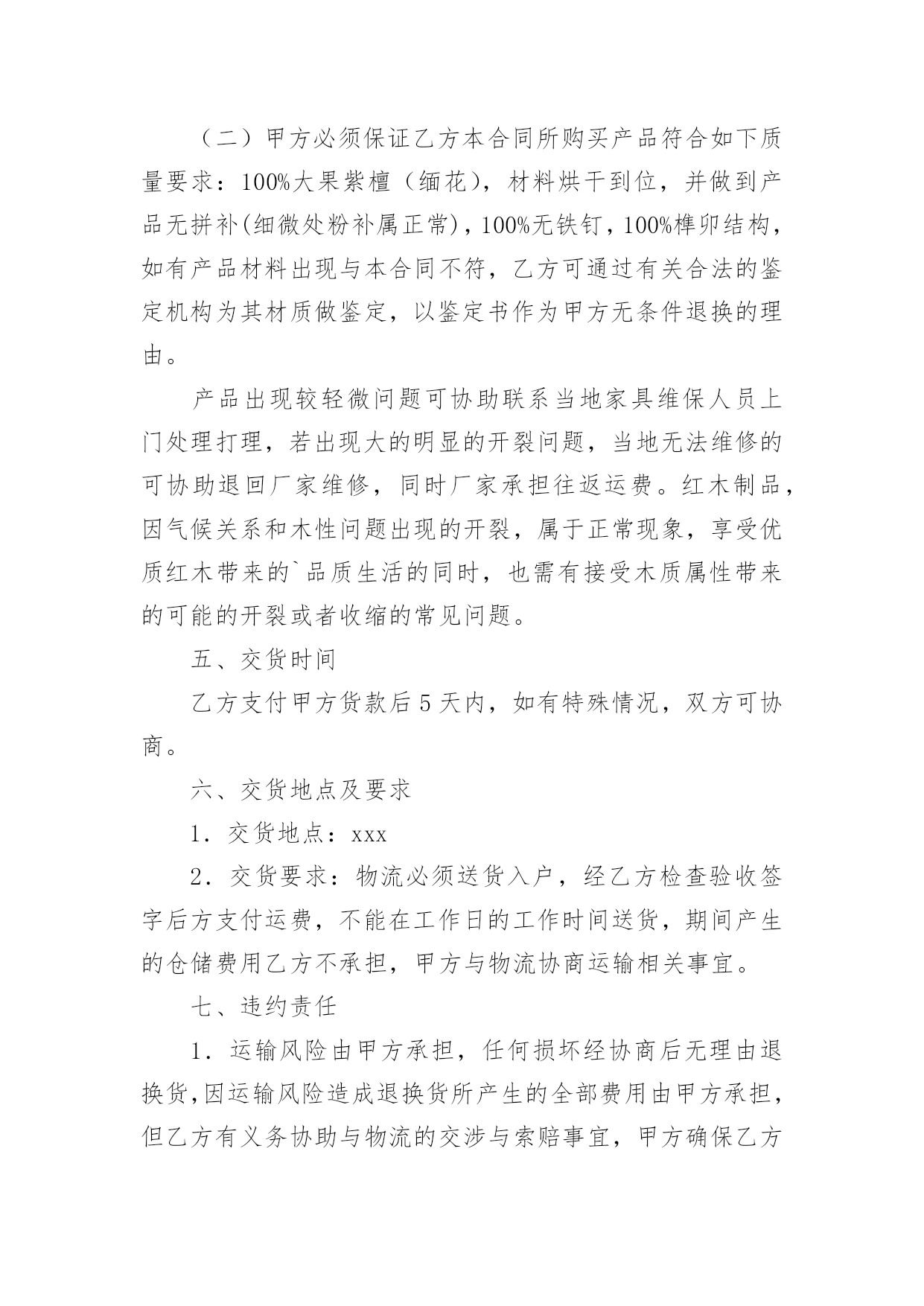 （二）甲方必须保证乙方本合同所购买产品符合如下质量要求：100%大果紫檀（缅花），材料烘干到位，并做到产品无拼补(细微处粉补属正常)，100%无铁钉，100%榫卯结构，如有产品材料出现与本合同不符，乙方可通过有关合法的鉴定机构为其材质做鉴定，以鉴定书作为甲方无条件退换的理由。

产品出现较轻微问题可协助联系当地家具维保人员上门处理打理，若出现大的明显的开裂问题，当地无法维修的可协助退回厂家维修，同时厂家承担往返运费。红木制品，因气候关系和木性问题出现的开裂，属于正常现象，享受优质红木带来的`品质生活的同时，也需有接受木质属性带来的可能的开裂或者收缩的常见问题。

五、交货时间

乙方支付甲方货款后 5 天内，如有特殊情况，双方可协商。

六、交货地点及要求

1．交货地点：xxx

2．交货要求：物流必须送货入户，经乙方检查验收签字后方支付运费，不能在工作日的工作时间送货，期间产生的仓储费用乙方不承担，甲方与物流协商运输相关事宜。

七、违约责任

1．运输风险由甲方承担，任何损坏经协商后无理由退换货,因运输风险造成退换货所产生的全部费用由甲方承担，但乙方有义务协助与物流的交涉与索赔事宜，甲方确保乙方